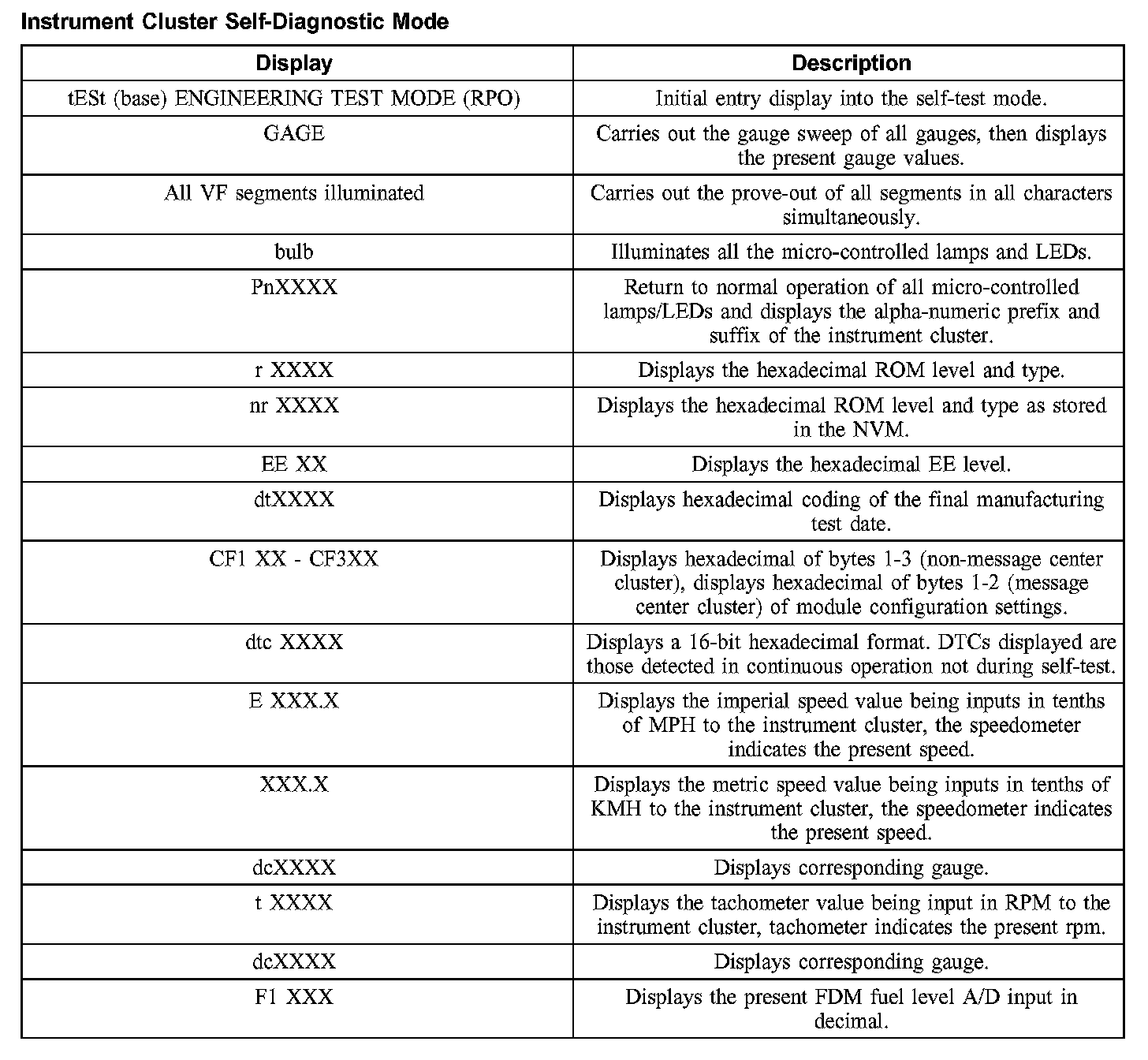 Instrument Cluster Self-Diagnostic Mode

| Display | Description |
|---|---|
| tESt (base) ENGINEERING TEST MODE (RPO) | Initial entry display into the self-test mode. |
| GAGE | Carries out the gauge sweep of all gauges, then displays the present gauge values. |
| All VF segments illuminated | Carries out the prove-out of all segments in all characters simultaneously. |
| bulb | Illuminates all the micro-controlled lamps and LEDs. |
| PnXXXX | Return to normal operation of all micro-controlled lamps/LEDs and displays the alpha-numeric prefix and suffix of the instrument cluster. |
| r XXXX | Displays the hexadecimal ROM level and type. |
| nr XXXX | Displays the hexadecimal ROM level and type as stored in the NVM. |
| EE XX | Displays the hexadecimal EE level. |
| dtXXXX | Displays hexadecimal coding of the final manufacturing test date. |
| CF1 XX - CF3XX | Displays hexadecimal of bytes 1-3 (non-message center cluster), displays hexadecimal of bytes 1-2 (message center cluster) of module configuration settings. |
| dtc XXXX | Displays a 16-bit hexadecimal format. DTCs displayed are those detected in continuous operation not during self-test. |
| E XXX.X | Displays the imperial speed value being inputs in tenths of MPH to the instrument cluster, the speedometer indicates the present speed. |
| XXX.X | Displays the metric speed value being inputs in tenths of KMH to the instrument cluster, the speedometer indicates the present speed. |
| dcXXXX | Displays corresponding gauge. |
| t XXXX | Displays the tachometer value being input in RPM to the instrument cluster, tachometer indicates the present rpm. |
| dcXXXX | Displays corresponding gauge. |
| F1 XXX | Displays the present FDM fuel level A/D input in decimal. |